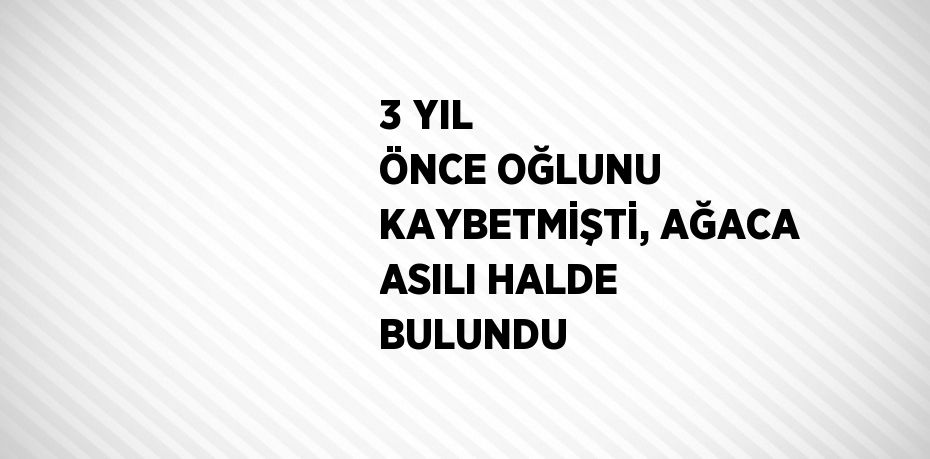 3 YIL
ÖNCE OĞLUNU
KAYBETMİŞTİ, AĞACA
ASILI HALDE
BULUNDU